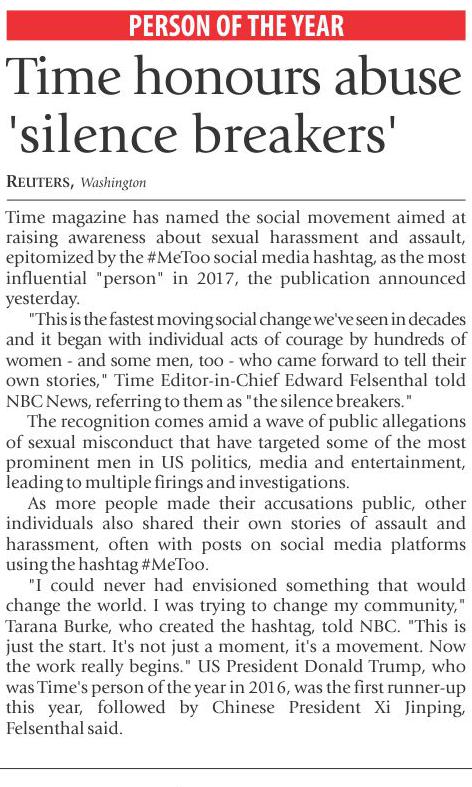 PERSON OF THE YEAR

Time honours abuse 'silence breakers'

REUTERS, Washington

Time magazine has named the social movement aimed at raising awareness about sexual harassment and assault, epitomized by the #MeToo social media hashtag, as the most influential "person" in 2017, the publication announced yesterday.

"This is the fastest moving social change we've seen in decades and it began with individual acts of courage by hundreds of women - and some men, too - who came forward to tell their own stories," Time Editor-in-Chief Edward Felsenthal told NBC News, referring to them as "the silence breakers."

The recognition comes amid a wave of public allegations of sexual misconduct that have targeted some of the most prominent men in US politics, media and entertainment, leading to multiple firings and investigations.

As more people made their accusations public, other individuals also shared their own stories of assault and harassment, often with posts on social media platforms using the hashtag #MeToo.

"I could never had envisioned something that would change the world. I was trying to change my community," Tarana Burke, who created the hashtag, told NBC. "This is just the start. It's not just a moment, it's a movement. Now the work really begins." US President Donald Trump, who was Time's person of the year in 2016, was the first runner-up this year, followed by Chinese President Xi Jinping, Felsenthal said.